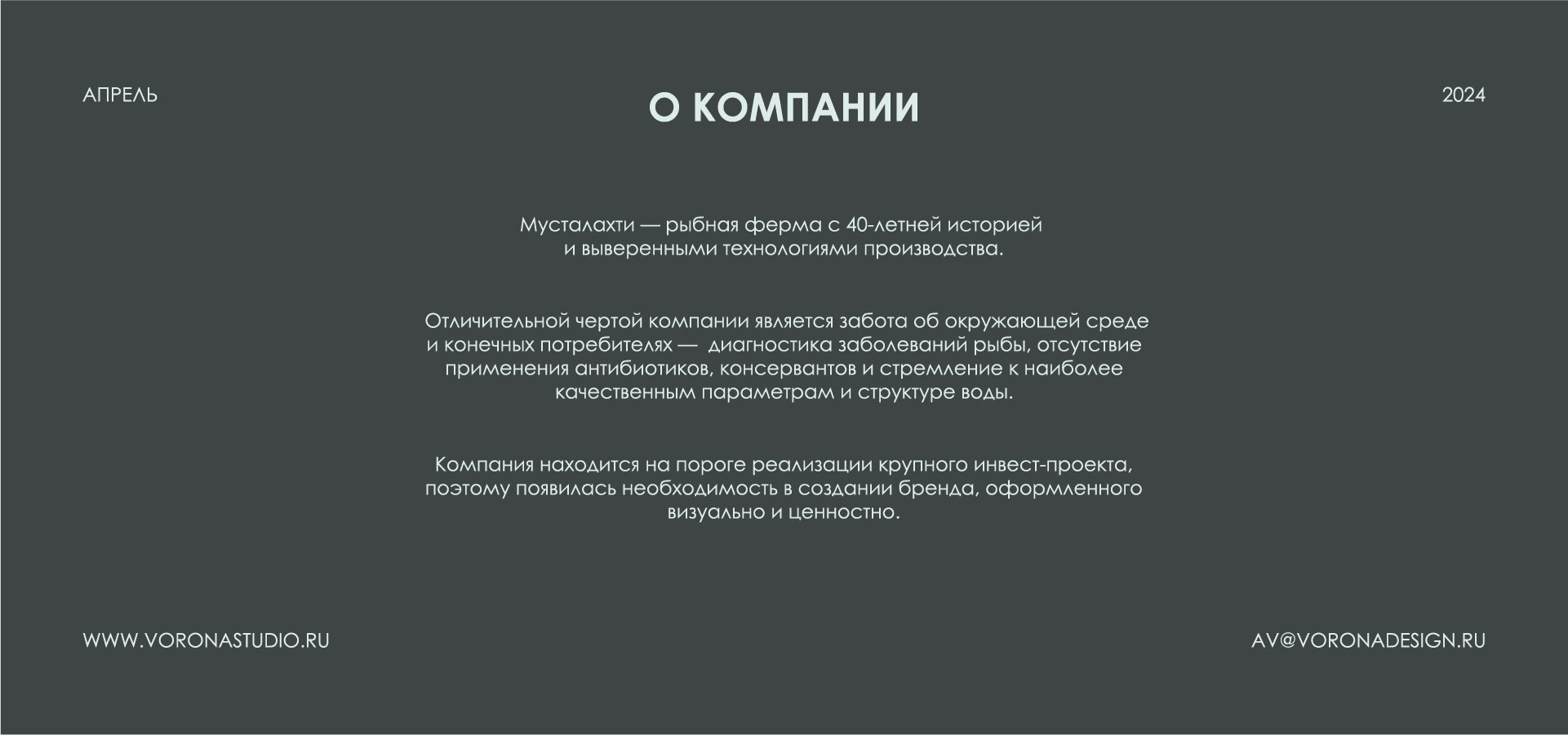 АПРЕЛЬ

О КОМПАНИИ

2024

Мусталахти — рыбная ферма с 40-летней историей и выверенными технологиями производства.

Отличительной чертой компании является забота об окружающей среде и конечных потребителях — диагностика заболеваний рыбы, отсутствие применения антибиотиков, консервантов и стремление к наиболее качественным параметрам и структуре воды.

Компания находится на пороге реализации крупного инвест-проекта, поэтому появилась необходимость в создании бренда, оформленного визуально и ценностно.

WWW.VORONASTUDIO.RU

AV@VORONADESIGN.RU